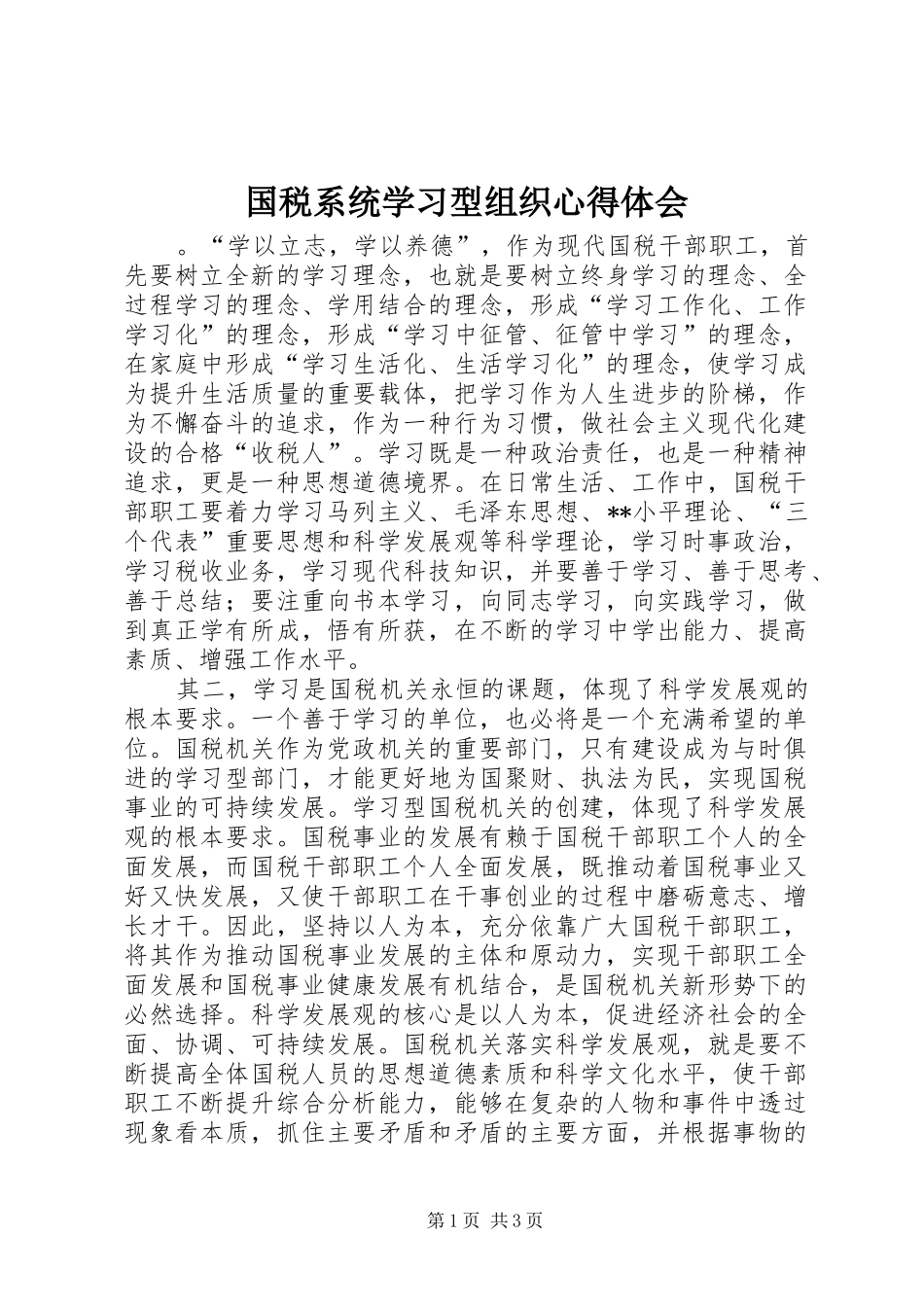 国税系统学习型组织心得体会

。“学以立志，学以养德”，作为现代国税干部职工，首先要树立全新的学习理念，也就是要树立终身学习的理念、全过程学习的理念、学用结合的理念，形成“学习工作化、工作学习化”的理念，形成“学习中征管、征管中学习”的理念，在家庭中形成“学习生活化、生活学习化”的理念，使学习成为提升生活质量的重要载体，把学习作为人生进步的阶梯，作为不懈奋斗的追求，作为一种行为习惯，做社会主义现代化建设的合格“收税人”。学习既是一种政治责任，也是一种精神追求，更是一种思想道德境界。在日常生活、工作中，国税干部职工要着力学习马列主义、毛泽东思想、**小平理论、“三个代表”重要思想和科学发展观等科学理论，学习时事政治，学习税收业务，学习现代科技知识，并要善于学习、善于思考、善于总结；要注重向书本学习，向同志学习，向实践学习，做到真正学有所成，悟有所获，在不断的学习中学出能力、提高素质、增强工作水平。

其二，学习是国税机关永恒的课题，体现了科学发展观的根本要求。一个善于学习的单位，也必将是一个充满希望的单位。国税机关作为党政机关的重要部门，只有建设成为与时俱进的学习型部门，才能更好地为国聚财、执法为民，实现国税事业的可持续发展。学习型国税机关的创建，体现了科学发展观的根本要求。国税事业的发展有赖于国税干部职工个人的全面发展，而国税干部职工个人全面发展，既推动着国税事业又好又快发展，又使干部职工在干事创业的过程中磨砺意志、增长才干。因此，坚持以人为本，充分依靠广大国税干部职工，将其作为推动国税事业发展的主体和原动力，实现干部职工全面发展和国税事业健康发展有机结合，是国税机关新形势下的必然选择。科学发展观的核心是以人为本，促进经济社会的全面、协调、可持续发展。国税机关落实科学发展观，就是要不断提高全体国税人员的思想道德素质和科学文化水平，使干部职工不断提升综合分析能力，能够在复杂的人物和事件中透过现象看本质，抓住主要矛盾和矛盾的主要方面，并根据事物的

第1页 共3页